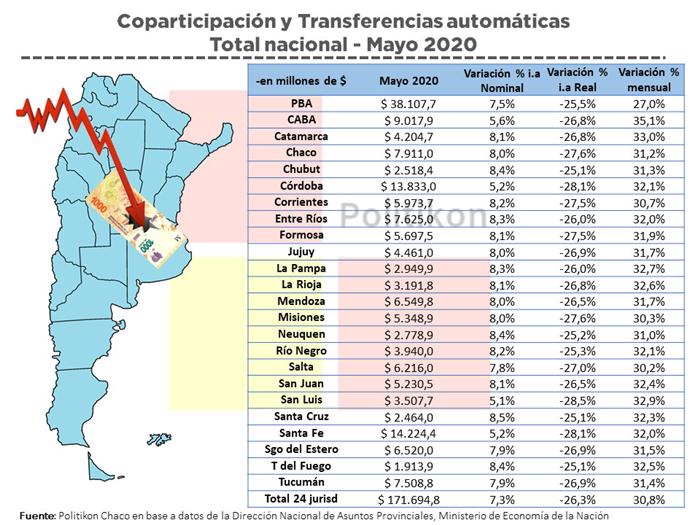 Coparticipación y Transferencias automáticas
Total nacional - Mayo 2020

| -en millones de $ | Mayo 2020 | Variación % i.a Nominal | Variación % i.a Real | Variación % mensual |
|---|---|---|---|---|
| PBA | $ 38.107,7 | 7,5% | -25,5% | 27,0% |
| CABA | $ 9.017,9 | 5,6% | -26,8% | 35,1% |
| Catamarca | $ 4.204,7 | 8,1% | -26,8% | 33,0% |
| Chaco | $ 7.911,0 | 8,0% | -27,6% | 31,2% |
| Chubut | $ 2.518,4 | 8,4% | -25,1% | 31,3% |
| Córdoba | $ 13.833,0 | 5,2% | -28,1% | 32,1% |
| Corrientes | $ 5.973,7 | 8,2% | -27,5% | 30,7% |
| Entre Ríos | $ 7.625,0 | 8,3% | -26,0% | 32,0% |
| Formosa | $ 5.697,5 | 8,1% | -27,5% | 31,9% |
| Jujuy | $ 4.461,0 | 8,0% | -26,9% | 31,7% |
| La Pampa | $ 2.949,9 | 8,3% | -26,0% | 32,7% |
| La Rioja | $ 3.191,8 | 8,1% | -26,8% | 32,6% |
| Mendoza | $ 6.549,8 | 8,0% | -26,5% | 31,7% |
| Misiones | $ 5.348,9 | 8,0% | -27,6% | 30,3% |
| Neuquen | $ 2.778,9 | 8,4% | -25,2% | 31,0% |
| Río Negro | $ 3.940,0 | 8,2% | -25,3% | 32,1% |
| Salta | $ 6.216,0 | 7,8% | -27,0% | 30,2% |
| San Juan | $ 5.230,5 | 8,1% | -26,5% | 32,4% |
| San Luis | $ 3.507,7 | 5,1% | -28,5% | 32,9% |
| Santa Cruz | $ 2.464,0 | 8,5% | -25,1% | 32,3% |
| Santa Fe | $ 14.224,4 | 5,2% | -28,1% | 32,0% |
| Sgo del Estero | $ 6.520,0 | 7,9% | -26,9% | 31,5% |
| T del Fuego | $ 1.913,9 | 8,4% | -25,1% | 32,5% |
| Tucumán | $ 7.508,8 | 7,9% | -26,9% | 31,4% |
| Total 24 jurisd | $ 171.694,8 | 7,3% | -26,3% | 30,8% |

Politikon

Fuente: Politikon Chaco en base a datos de la Dirección Nacional de Asuntos Provinciales, Ministerio de Economía de la Nación